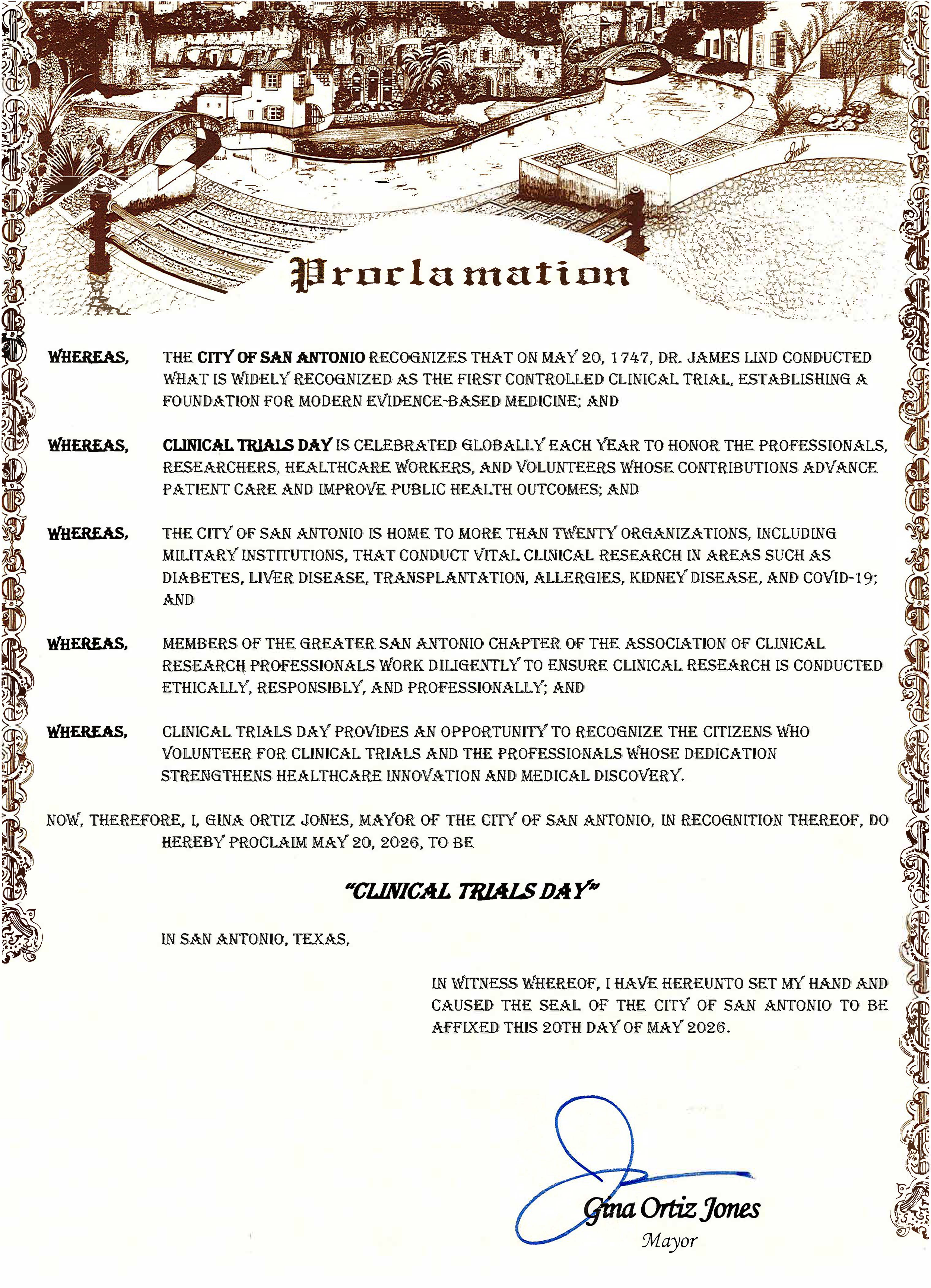 Proclamation

WHEREAS, THE CITY OF SAN ANTONIO RECOGNIZES THAT ON MAY 20, 1747, DR. JAMES LIND CONDUCTED WHAT IS WIDELY RECOGNIZED AS THE FIRST CONTROLLED CLINICAL TRIAL, ESTABLISHING A FOUNDATION FOR MODERN EVIDENCE-BASED MEDICINE; AND

WHEREAS, CLINICAL TRIALS DAY IS CELEBRATED GLOBALLY EACH YEAR TO HONOR THE PROFESSIONALS, RESEARCHERS, HEALTHCARE WORKERS, AND VOLUNTEERS WHOSE CONTRIBUTIONS ADVANCE PATIENT CARE AND IMPROVE PUBLIC HEALTH OUTCOMES; AND

WHEREAS, THE CITY OF SAN ANTONIO IS HOME TO MORE THAN TWENTY ORGANIZATIONS, INCLUDING MILITARY INSTITUTIONS, THAT CONDUCT VITAL CLINICAL RESEARCH IN AREAS SUCH AS DIABETES, LIVER DISEASE, TRANSPLANTATION, ALLERGIES, KIDNEY DISEASE, AND COVID-19; AND

WHEREAS, MEMBERS OF THE GREATER SAN ANTONIO CHAPTER OF THE ASSOCIATION OF CLINICAL RESEARCH PROFESSIONALS WORK DILIGENTLY TO ENSURE CLINICAL RESEARCH IS CONDUCTED ETHICALLY, RESPONSIBLY, AND PROFESSIONALLY; AND

WHEREAS, CLINICAL TRIALS DAY PROVIDES AN OPPORTUNITY TO RECOGNIZE THE CITIZENS WHO VOLUNTEER FOR CLINICAL TRIALS AND THE PROFESSIONALS WHOSE DEDICATION STRENGTHENS HEALTHCARE INNOVATION AND MEDICAL DISCOVERY.

NOW, THEREFORE, I, GINA ORTIZ JONES, MAYOR OF THE CITY OF SAN ANTONIO, IN RECOGNITION THEREOF, DO HEREBY PROCLAIM MAY 20, 2026, TO BE

"CLINICAL TRIALS DAY"

IN SAN ANTONIO, TEXAS,

IN WITNESS WHEREOF, I HAVE HEREUNTO SET MY HAND AND CAUSED THE SEAL OF THE CITY OF SAN ANTONIO TO BE AFFIXED THIS 20TH DAY OF MAY 2026.

Gina Ortiz Jones
Mayor